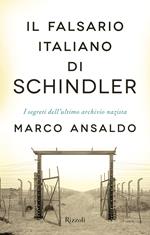 IL FALSARIO ITALIANO DI SCHINDLER

I segreti dell'ultimo archivio nazista

MARCO ANSALDO

Rizzoli